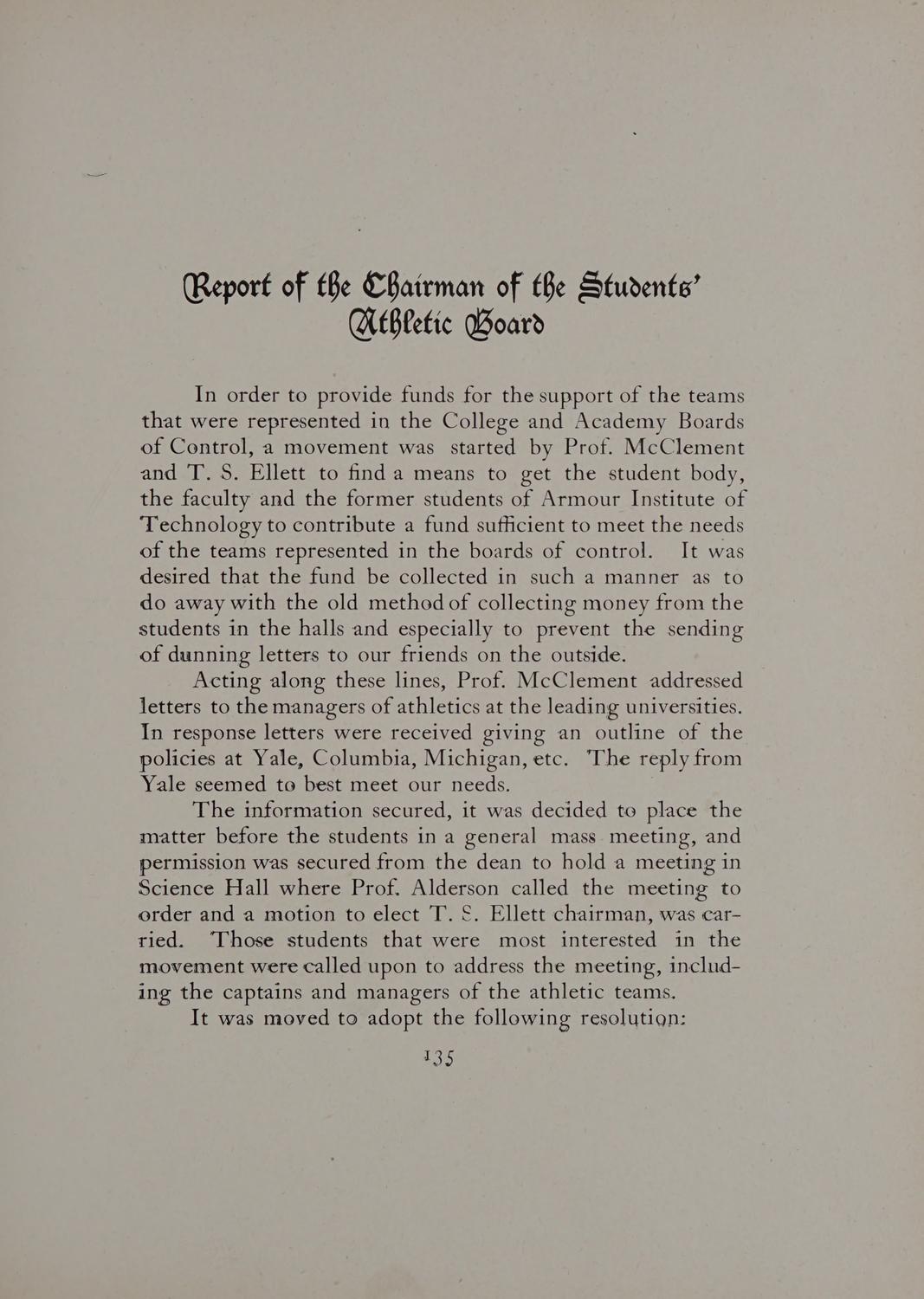 Report of the Chairman of the Students' Athletic Board

In order to provide funds for the support of the teams that were represented in the College and Academy Boards of Control, a movement was started by Prof. McClement and T. S. Ellett to find a means to get the student body, the faculty and the former students of Armour Institute of Technology to contribute a fund sufficient to meet the needs of the teams represented in the boards of control. It was desired that the fund be collected in such a manner as to do away with the old method of collecting money from the students in the halls and especially to prevent the sending of dunning letters to our friends on the outside.

Acting along these lines, Prof. McClement addressed letters to the managers of athletics at the leading universities. In response letters were received giving an outline of the policies at Yale, Columbia, Michigan, etc. The reply from Yale seemed to best meet our needs.

The information secured, it was decided to place the matter before the students in a general mass meeting, and permission was secured from the dean to hold a meeting in Science Hall where Prof. Alderson called the meeting to order and a motion to elect T. S. Ellett chairman, was carried. Those students that were most interested in the movement were called upon to address the meeting, including the captains and managers of the athletic teams.

It was moved to adopt the following resolution:

135